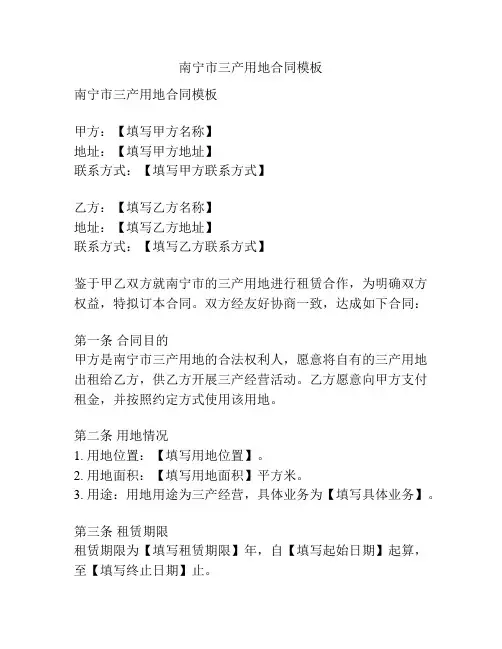 南宁市三产用地合同模板

南宁市三产用地合同模板

甲方：【填写甲方名称】
地址：【填写甲方地址】
联系方式：【填写甲方联系方式】

乙方：【填写乙方名称】
地址：【填写乙方地址】
联系方式：【填写乙方联系方式】

鉴于甲乙双方就南宁市的三产用地进行租赁合作，为明确双方权益，特拟订本合同。双方经友好协商一致，达成如下合同：

第一条 合同目的
甲方是南宁市三产用地的合法权利人，愿意将自有的三产用地出租给乙方，供乙方开展三产经营活动。乙方愿意向甲方支付租金，并按照约定方式使用该用地。

第二条 用地情况
1. 用地位置：【填写用地位置】。
2. 用地面积：【填写用地面积】平方米。
3. 用途：用地用途为三产经营，具体业务为【填写具体业务】。

第三条 租赁期限
租赁期限为【填写租赁期限】年，自【填写起始日期】起算，至【填写终止日期】止。